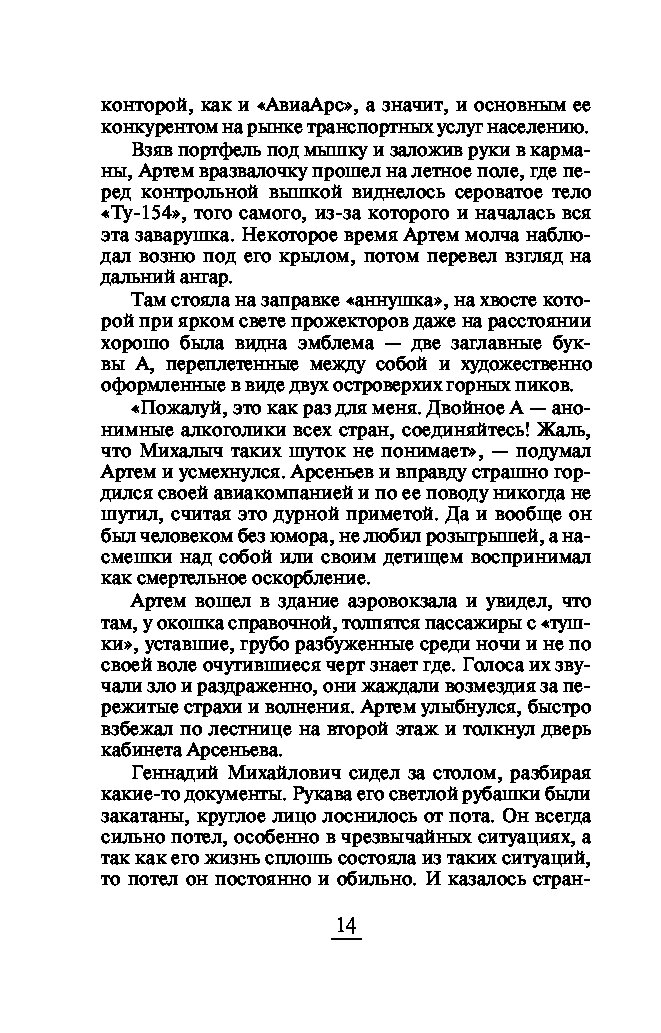 конторой, как и «АвиаАрс», а значит, и основным ее конкурентом на рынке транспортных услуг населению.

Взяв портфель под мышку и заложив руки в карманы, Артем вразвалочку прошел на летное поле, где перед контрольной вышкой виднелось сероватое тело «Ту-154», того самого, из-за которого и началась вся эта заварушка. Некоторое время Артем молча наблюдал возню под его крылом, потом перевел взгляд на дальний ангар.

Там стояла на заправке «аннушка», на хвосте которой при ярком свете прожекторов даже на расстоянии хорошо была видна эмблема — две заглавные буквы А, переплетенные между собой и художественно оформленные в виде двух островерхих горных пиков.

«Пожалуй, это как раз для меня. Двойное А — анонимные алкоголики всех стран, соединяйтесь! Жаль, что Михалыч таких шуток не понимает», — подумал Артем и усмехнулся. Арсеньев и вправду страшно гордился своей авиакомпанией и по ее поводу никогда не шутил, считая это дурной приметой. Да и вообще он был человеком без юмора, не любил розыгрышей, а насмешки над собой или своим детищем воспринимал как смертельное оскорбление.

Артем вошел в здание аэровокзала и увидел, что там, у окошка справочной, толпятся пассажиры с «тушки», уставшие, грубо разбуженные среди ночи и не по своей воле очутившиеся черт знает где. Голоса их звучали зло и раздраженно, они жаждали возмездия за пережитые страхи и волнения. Артем улыбнулся, быстро взбежал по лестнице на второй этаж и толкнул дверь кабинета Арсеньева.

Геннадий Михайлович сидел за столом, разбирая какие-то документы. Рукава его светлой рубашки были закатаны, круглое лицо лоснилось от пота. Он всегда сильно потел, особенно в чрезвычайных ситуациях, а так как его жизнь сплошь состояла из таких ситуаций, то потел он постоянно и обильно. И казалось стран-

14